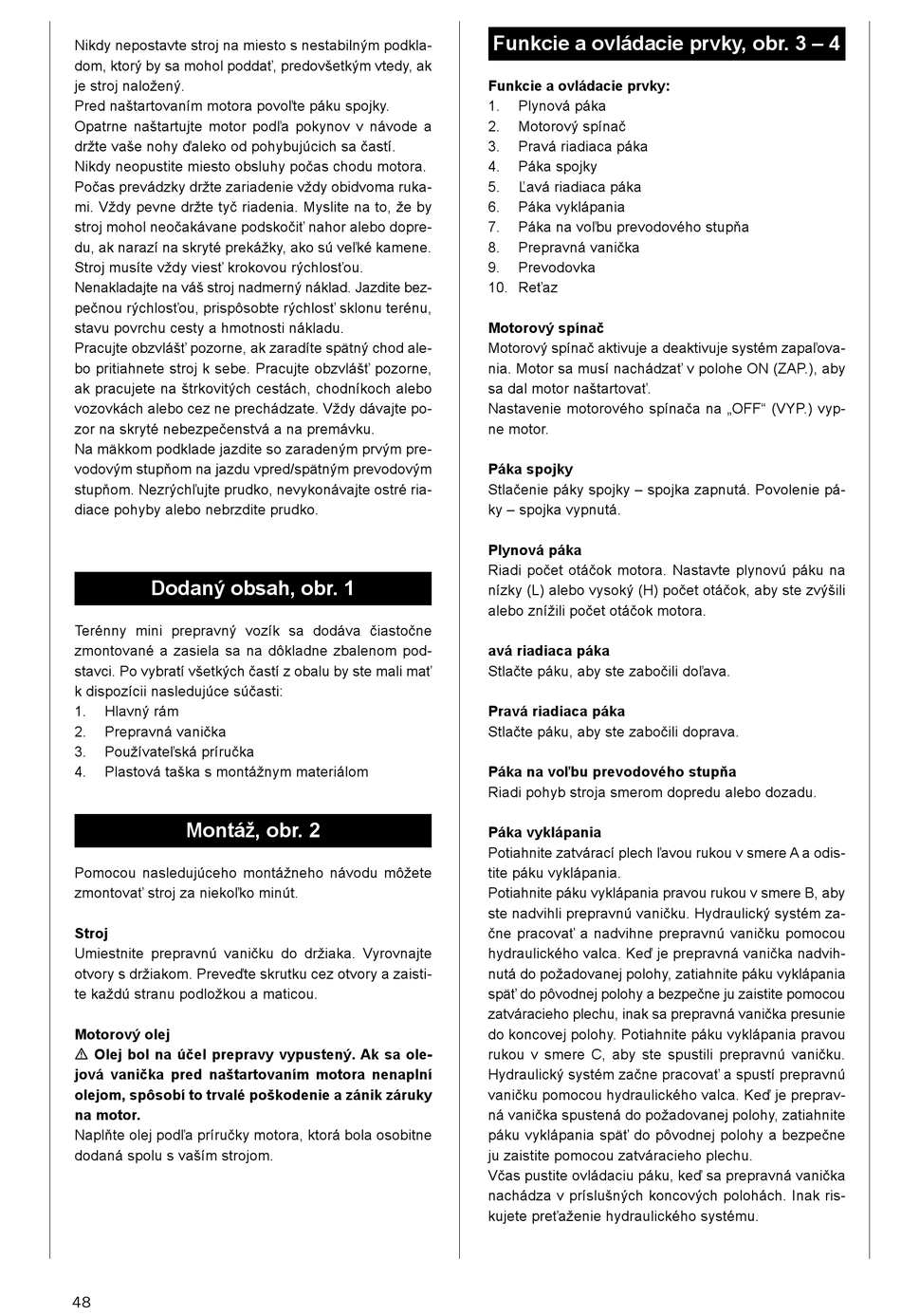 Nikdy nepostavte stroj na miesto s nestabilným podkladom, ktorý by sa mohol poddať, predovšetkým vtedy, ak je stroj naložený.
Pred naštartovaním motora povoľte páku spojky.
Opatrne naštartujte motor podľa pokynov v návode a držte vaše nohy ďaleko od pohybujúcich sa častí.
Nikdy neopustite miesto obsluhy počas chodu motora.
Počas prevádzky držte zariadenie vždy obidvoma rukami. Vždy pevne držte tyč riadenia. Myslite na to, že by stroj mohol neočakávane podskočiť nahor alebo dopredu, ak narazí na skryté prekážky, ako sú veľké kamene.
Stroj musíte vždy viesť krokovou rýchlosťou.
Nenakladajte na váš stroj nadmerný náklad. Jazdite bezpečnou rýchlosťou, prispôsobte rýchlosť sklonu terénu, stavu povrchu cesty a hmotnosti nákladu.
Pracujte obzvlášť pozorne, ak zaradíte spätný chod alebo pritiahnete stroj k sebe. Pracujte obzvlášť pozorne, ak pracujete na štrkovitých cestách, chodníkoch alebo vozovkách alebo cez ne prechádzate. Vždy dávajte pozor na skryté nebezpečenstvá a na premávku.
Na mäkkom podklade jazdite so zaradeným prvým prevodovým stupňom na jazdu vpred/spätným prevodovým stupňom. Nezrýchľujte prudko, nevykonávajte ostré riadiace pohyby alebo nebrzdite prudko.

Dodaný obsah, obr. 1

Terénny mini prepravný vozík sa dodáva čiastočne zmontované a zasiela sa na dôkladne zbalenom podstavci. Po vybratí všetkých častí z obalu by ste mali mať k dispozícii nasledujúce súčasti:
1. Hlavný rám
2. Prepravná vanička
3. Používateľská príručka
4. Plastová taška s montážnym materiálom

Montáž, obr. 2

Pomocou nasledujúceho montážneho návodu môžete zmontovať stroj za niekoľko minút.

Stroj
Umiestnite prepravnú vaničku do držiaka. Vyrovnajte otvory s držiakom. Preveďte skrutku cez otvory a zaistite každú stranu podložkou a maticou.

Motorový olej
⚠ Olej bol na účel prepravy vypustený. Ak sa olejová vanička pred naštartovaním motora nenaplní olejom, spôsobí to trvalé poškodenie a zánik záruky na motor.
Naplňte olej podľa príručky motora, ktorá bola osobitne dodaná spolu s vaším strojom.

Funkcie a ovládacie prvky, obr. 3 – 4

Funkcie a ovládacie prvky:
1. Plynová páka
2. Motorový spínač
3. Pravá riadiaca páka
4. Páka spojky
5. Ľavá riadiaca páka
6. Páka vyklápania
7. Páka na voľbu prevodového stupňa
8. Prepravná vanička
9. Prevodovka
10. Reťaz

Motorový spínač
Motorový spínač aktivuje a deaktivuje systém zapaľovania. Motor sa musí nachádzať v polohe ON (ZAP.), aby sa dal motor naštartovať.
Nastavenie motorového spínača na „OFF“ (VYP.) vypne motor.

Páka spojky
Stlačenie páky spojky – spojka zapnutá. Povolenie páky – spojka vypnutá.

Plynová páka
Riadi počet otáčok motora. Nastavte plynovú páku na nízky (L) alebo vysoký (H) počet otáčok, aby ste zvýšili alebo znížili počet otáčok motora.

avá riadiaca páka
Stlačte páku, aby ste zabočili doľava.

Pravá riadiaca páka
Stlačte páku, aby ste zabočili doprava.

Páka na voľbu prevodového stupňa
Riadi pohyb stroja smerom dopredu alebo dozadu.

Páka vyklápania
Potiahnite zatvárací plech ľavou rukou v smere A a odistite páku vyklápania.
Potiahnite páku vyklápania pravou rukou v smere B, aby ste nadvihli prepravnú vaničku. Hydraulický systém začne pracovať a nadvihne prepravnú vaničku pomocou hydraulického valca. Keď je prepravná vanička nadvihnutá do požadovanej polohy, zatiahnite páku vyklápania späť do pôvodnej polohy a bezpečne ju zaistite pomocou zatváracieho plechu, inak sa prepravná vanička presunie do koncovej polohy. Potiahnite páku vyklápania pravou rukou v smere C, aby ste spustili prepravnú vaničku. Hydraulický systém začne pracovať a spustí prepravnú vaničku pomocou hydraulického valca. Keď je prepravná vanička spustená do požadovanej polohy, zatiahnite páku vyklápania späť do pôvodnej polohy a bezpečne ju zaistite pomocou zatváracieho plechu.
Včas pustite ovládaciu páku, keď sa prepravná vanička nachádza v príslušných koncových polohách. Inak riskujete preťaženie hydraulického systému.

48